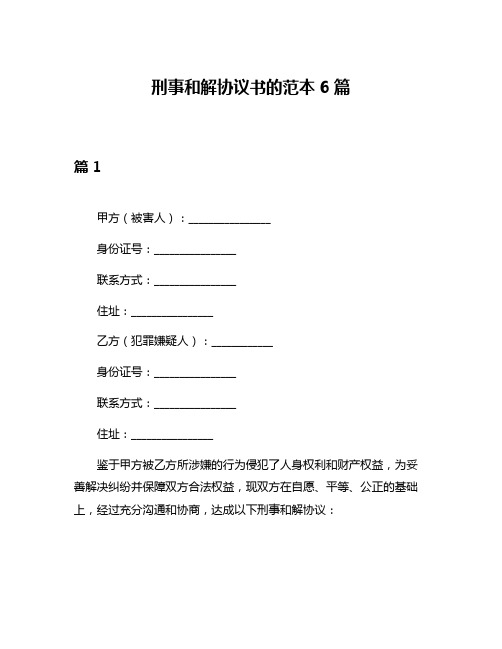 刑事和解协议书的范本 6 篇

篇 1

甲方（被害人）：________________

身份证号：________________

联系方式：________________

住址：________________

乙方（犯罪嫌疑人）：____________

身份证号：________________

联系方式：________________

住址：________________

鉴于甲方被乙方所涉嫌的行为侵犯了人身权利和财产权益，为妥善解决纠纷并保障双方合法权益，现双方在自愿、平等、公正的基础上，经过充分沟通和协商，达成以下刑事和解协议：